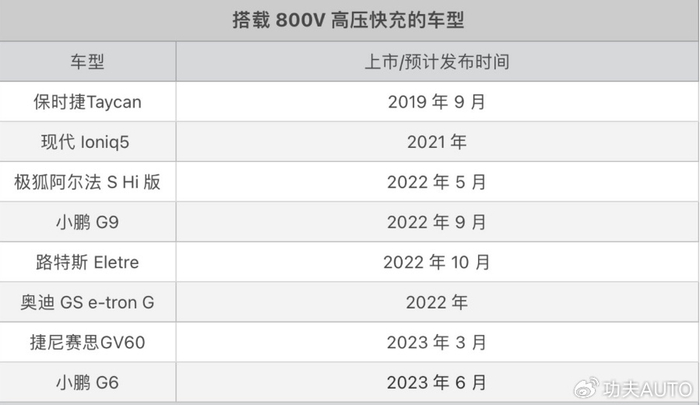 搭载 800V 高压快充的车型

| 车型 | 上市/预计发布时间 |
|---|---|
| 保时捷Taycan | 2019 年 9 月 |
| 现代 Ioniq5 | 2021 年 |
| 极狐阿尔法 S Hi 版 | 2022 年 5 月 |
| 小鹏 G9 | 2022 年 9 月 |
| 路特斯 Eletre | 2022 年 10 月 |
| 奥迪 GS e-tron G | 2022 年 |
| 捷尼赛思GV60 | 2023 年 3 月 |
| 小鹏 G6 | 2023 年 6 月 |

功夫AUTO